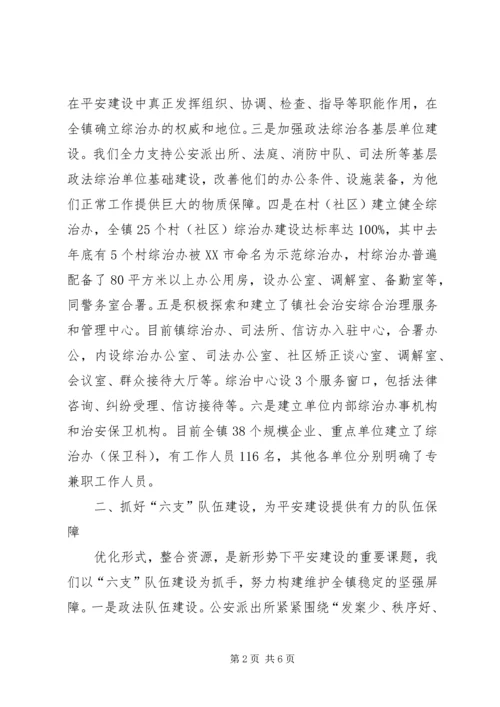 在平安建设中真正发挥组织、协调、检查、指导等职能作用，在全镇确立综治办的权威和地位。三是加强政法综治各基层单位建设。我们全力支持公安派出所、法庭、消防中队、司法所等基层政法综治单位基础建设，改善他们的办公条件、设施装备，为他们正常工作提供巨大的物质保障。四是在村（社区）建立健全综治办，全镇25个村（社区）综治办建设达标率达100%，其中去年底有5个村综治办被XX市命名为示范综治办，村综治办普遍配备了80平方米以上办公用房，设办公室、调解室、备勤室等，同警务室合署。五是积极探索和建立了镇社会治安综合治理服务和管理中心。目前镇综治办、司法所、信访办入驻中心，合署办公，内设综治办公室、司法办公室、社区矫正谈心室、调解室、会议室、群众接待大厅等。综治中心设3个服务窗口，包括法律咨询、纠纷受理、信访接待等。六是建立单位内部综治办事机构和治安保卫机构。目前全镇38个规模企业、重点单位建立了综治办（保卫科），有工作人员116名，其他各单位分别明确了专兼职工作人员。

二、抓好“六支”队伍建设，为平安建设提供有力的队伍保障

优化形式，整合资源，是新形势下平安建设的重要课题，我们以“六支”队伍建设为抓手，努力构建维护全镇稳定的坚强屏障。一是政法队伍建设。公安派出所紧紧围绕“发案少、秩序好、

第2页 共6页